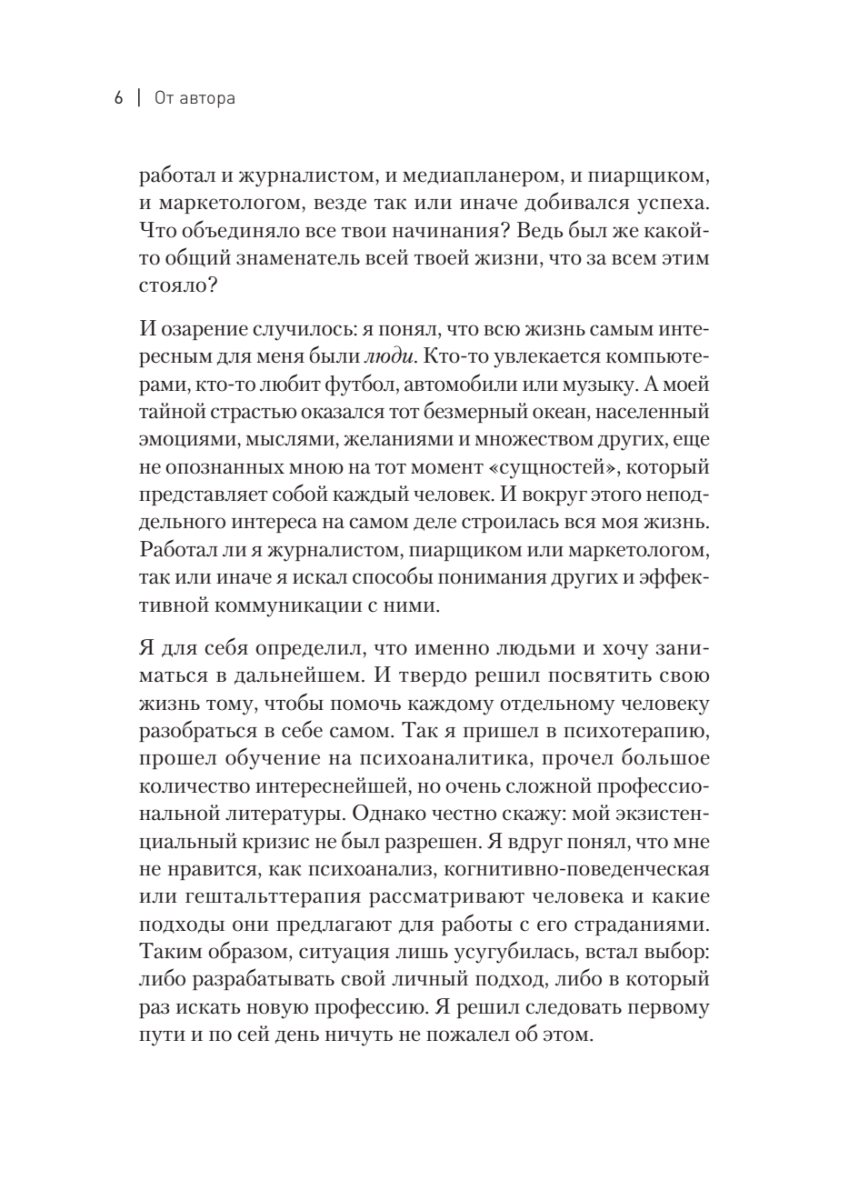 6 | От автора

работал и журналистом, и медиапланером, и пиарщиком, и маркетологом, везде так или иначе добивался успеха. Что объединяло все твои начинания? Ведь был же какой-то общий знаменатель всей твоей жизни, что за всем этим стояло?

И озарение случилось: я понял, что всю жизнь самым интересным для меня были люди. Кто-то увлекается компьютерами, кто-то любит футбол, автомобили или музыку. А моей тайной страстью оказался тот безмерный океан, населенный эмоциями, мыслями, желаниями и множеством других, еще не опознанных мною на тот момент «сущностей», который представляет собой каждый человек. И вокруг этого неподдельного интереса на самом деле строилась вся моя жизнь. Работал ли я журналистом, пиарщиком или маркетологом, так или иначе я искал способы понимания других и эффективной коммуникации с ними.

Я для себя определил, что именно людьми и хочу заниматься в дальнейшем. И твердо решил посвятить свою жизнь тому, чтобы помочь каждому отдельному человеку разобраться в себе самом. Так я пришел в психотерапию, прошел обучение на психоаналитика, прочел большое количество интереснейшей, но очень сложной профессиональной литературы. Однако честно скажу: мой экзистенциальный кризис не был разрешен. Я вдруг понял, что мне не нравится, как психоанализ, когнитивно-поведенческая или гештальттерапия рассматривают человека и какие подходы они предлагают для работы с его страданиями. Таким образом, ситуация лишь усугубилась, встал выбор: либо разрабатывать свой личный подход, либо в который раз искать новую профессию. Я решил следовать первому пути и по сей день ничуть не пожалел об этом.